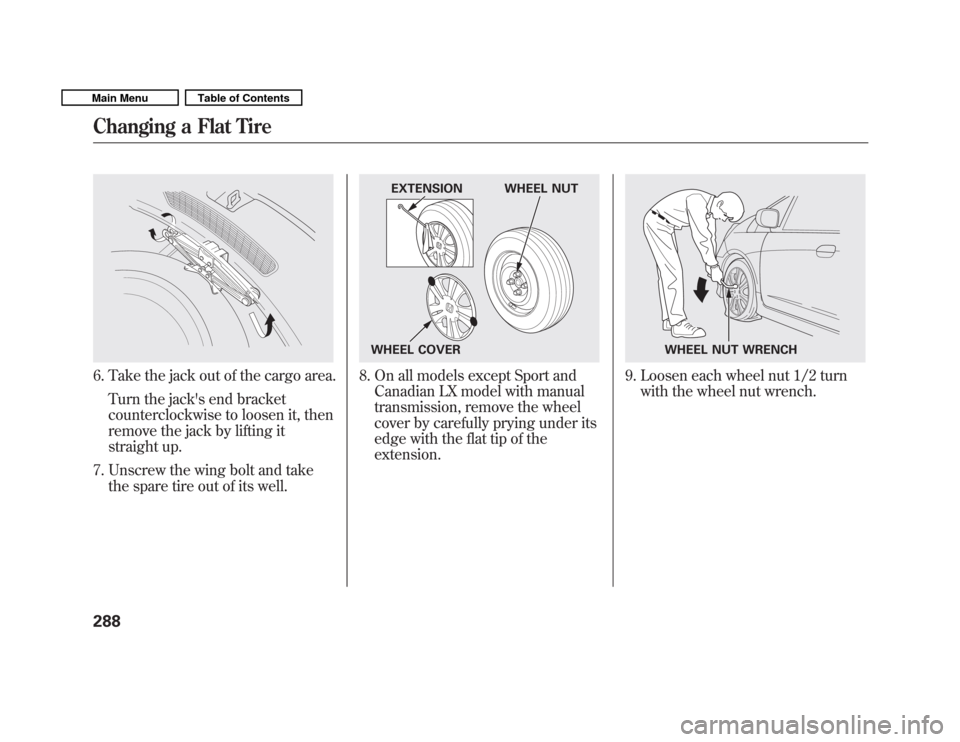 Main Menu

Table of Contents

Changing a Flat Tire

6. Take the jack out of the cargo area.

Turn the jack's end bracket counterclockwise to loosen it, then remove the jack by lifting it straight up.

7. Unscrew the wing bolt and take the spare tire out of its well.

EXTENSION

WHEEL NUT

WHEEL COVER

8. On all models except Sport and Canadian LX model with manual transmission, remove the wheel cover by carefully prying under its edge with the flat tip of the extension.

WHEEL NUT WRENCH

9. Loosen each wheel nut 1/2 turn with the wheel nut wrench.

288

carmanualsonline.info